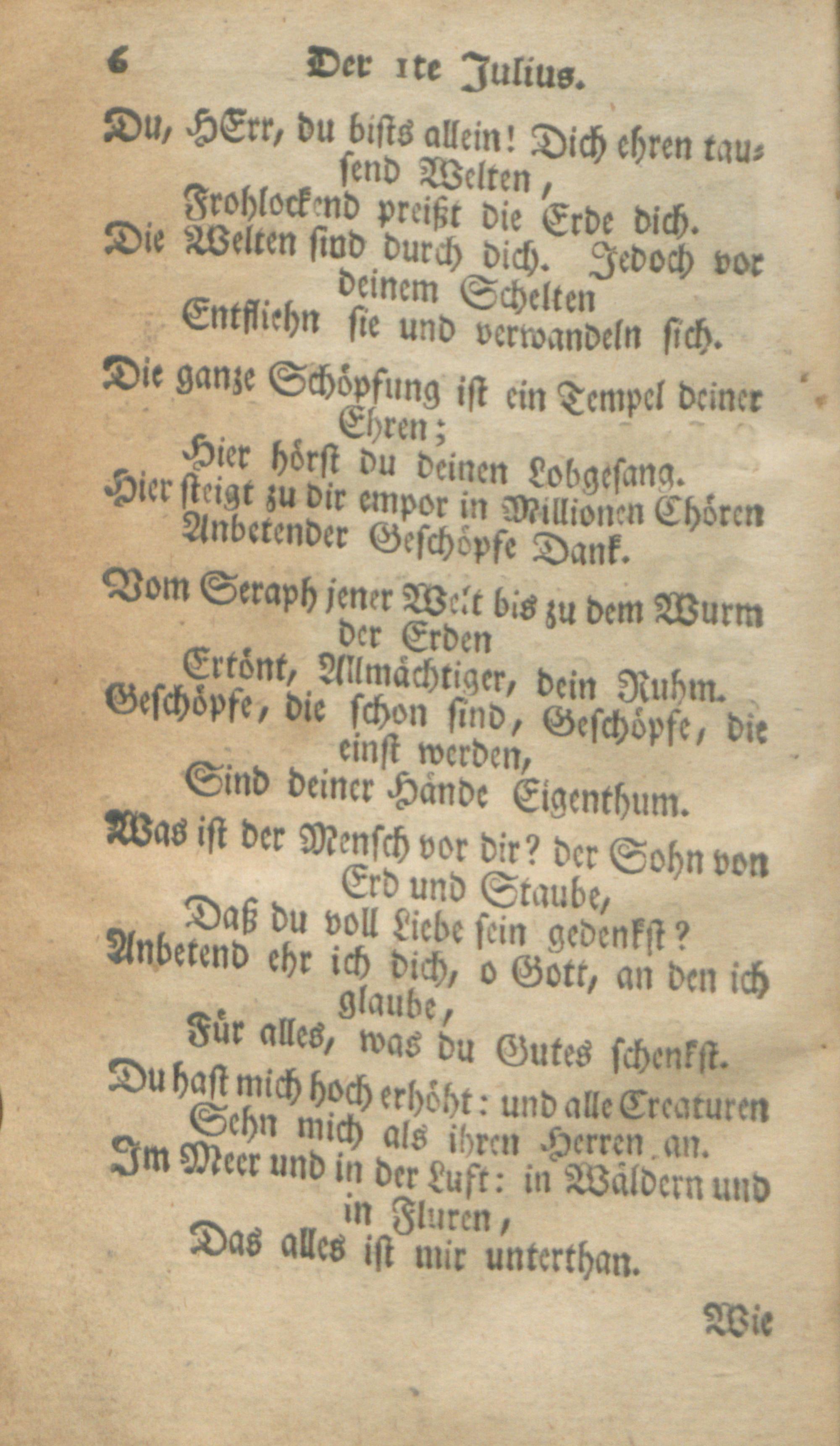 6 Der 1te Julius.

Du, HErr, du bists allein! Dich ehren tausend Welten,
Frohlockend preißt die Erde dich.
Die Welten sind durch dich. Jedoch vor deinem Schelten
Entfliehn sie und verwandeln sich.

Die ganze Schöpfung ist ein Tempel deiner Ehren;
Hier hörst du deinen Lobgesang.
Hier steigt zu dir empor in Millionen Chören
Anbetender Geschöpfe Dank.

Vom Seraph jener Welt bis zu dem Wurm der Erden
Ertönt, Allmächtiger, dein Ruhm.
Geschöpfe, die schon sind, Geschöpfe, die einst werden,
Sind deiner Hände Eigenthum.

Was ist der Mensch vor dir? der Sohn von Erd und Staube,
Daß du voll Liebe sein gedenkst?
Anbetend ehr ich dich, o Gott, an den ich glaube,
Für alles, was du Gutes schenkst.

Du hast mich hoch erhöht: und alle Creaturen
Sehn mich als ihren Herren an.
Im Meer und in der Luft: in Wäldern und in Fluren,
Das alles ist mir unterthan.

Wie